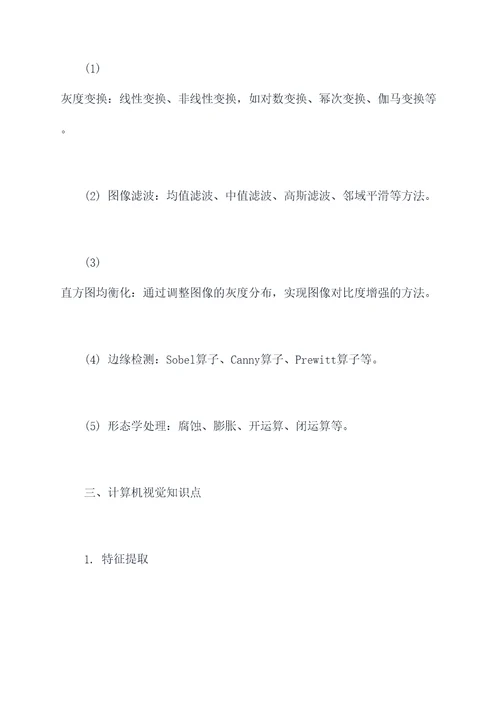 (1)
灰度变换：线性变换、非线性变换，如对数变换、幂次变换、伽马变换等。

(2) 图像滤波：均值滤波、中值滤波、高斯滤波、邻域平滑等方法。

(3)
直方图均衡化：通过调整图像的灰度分布，实现图像对比度增强的方法。

(4) 边缘检测：Sobel算子、Canny算子、Prewitt算子等。

(5) 形态学处理：腐蚀、膨胀、开运算、闭运算等。

三、计算机视觉知识点

1. 特征提取